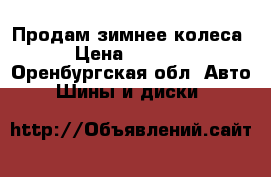 Продам зимнее колеса
Цена
Оренбургская обл Авто
Шины и диски

http://Объявлений.сайт